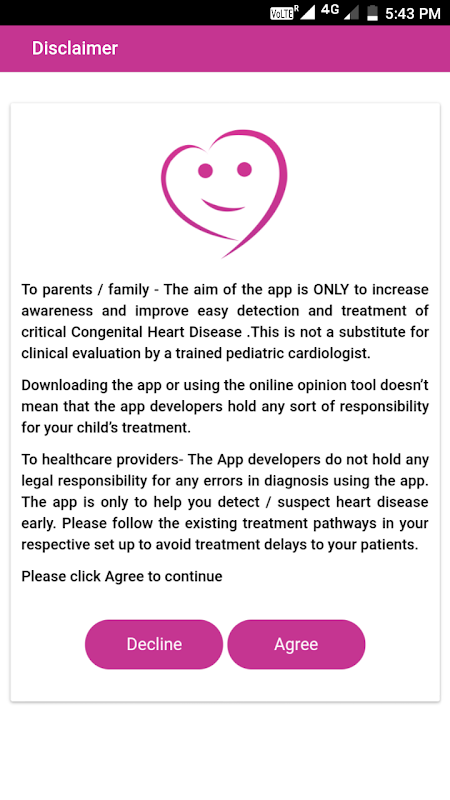 VoLTE R 4G 5:43 PM

Disclaimer

To parents / family - The aim of the app is ONLY to increase awareness and improve easy detection and treatment of critical Congenital Heart Disease .This is not a substitute for clinical evaluation by a trained pediatric cardiologist.

Downloading the app or using the oniline opinion tool doesn't mean that the app developers hold any sort of responsibility for your child's treatment.

To healthcare providers- The App developers do not hold any legal responsibility for any errors in diagnosis using the app. The app is only to help you detect / suspect heart disease early. Please follow the existing treatment pathways in your respective set up to avoid treatment delays to your patients.

Please click Agree to continue

Decline

Agree